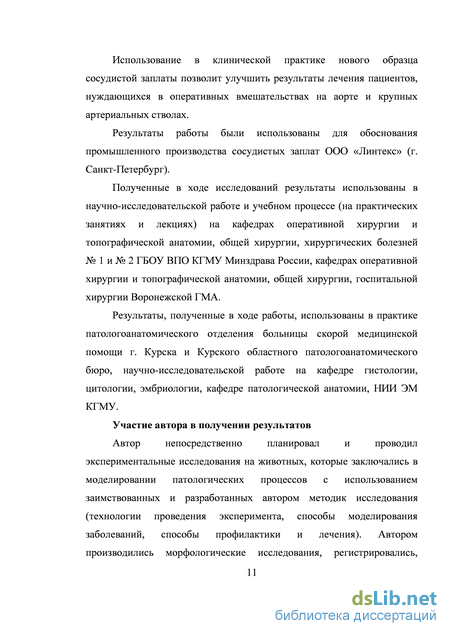 Использование в клинической практике нового образца сосудистой заплаты позволит улучшить результаты лечения пациентов, нуждающихся в оперативных вмешательствах на аорте и крупных артериальных стволах.

Результаты работы были использованы для обоснования промышленного производства сосудистых заплат ООО «Линтекс» (г. Санкт-Петербург).

Полученные в ходе исследований результаты использованы в научно-исследовательской работе и учебном процессе (на практических занятиях и лекциях) на кафедрах оперативной хирургии и топографической анатомии, общей хирургии, хирургических болезней № 1 и № 2 ГБОУ ВПО КГМУ Минздрава России, кафедрах оперативной хирургии и топографической анатомии, общей хирургии, госпитальной хирургии Воронежской ГМА.

Результаты, полученные в ходе работы, использованы в практике патологоанатомического отделения больницы скорой медицинской помощи г. Курска и Курского областного патологоанатомического бюро, научно-исследовательской работе на кафедре гистологии, цитологии, эмбриологии, кафедре патологической анатомии, НИИ ЭМ КГМУ.

Участие автора в получении результатов

Автор непосредственно планировал и проводил экспериментальные исследования на животных, которые заключались в моделировании патологических процессов с использованием заимствованных и разработанных автором методик исследования (технологии проведения эксперимента, способы моделирования заболеваний, способы профилактики и лечения). Автором производились морфологические исследования, регистрировались,

11

dsLib.net
библиотека диссертаций